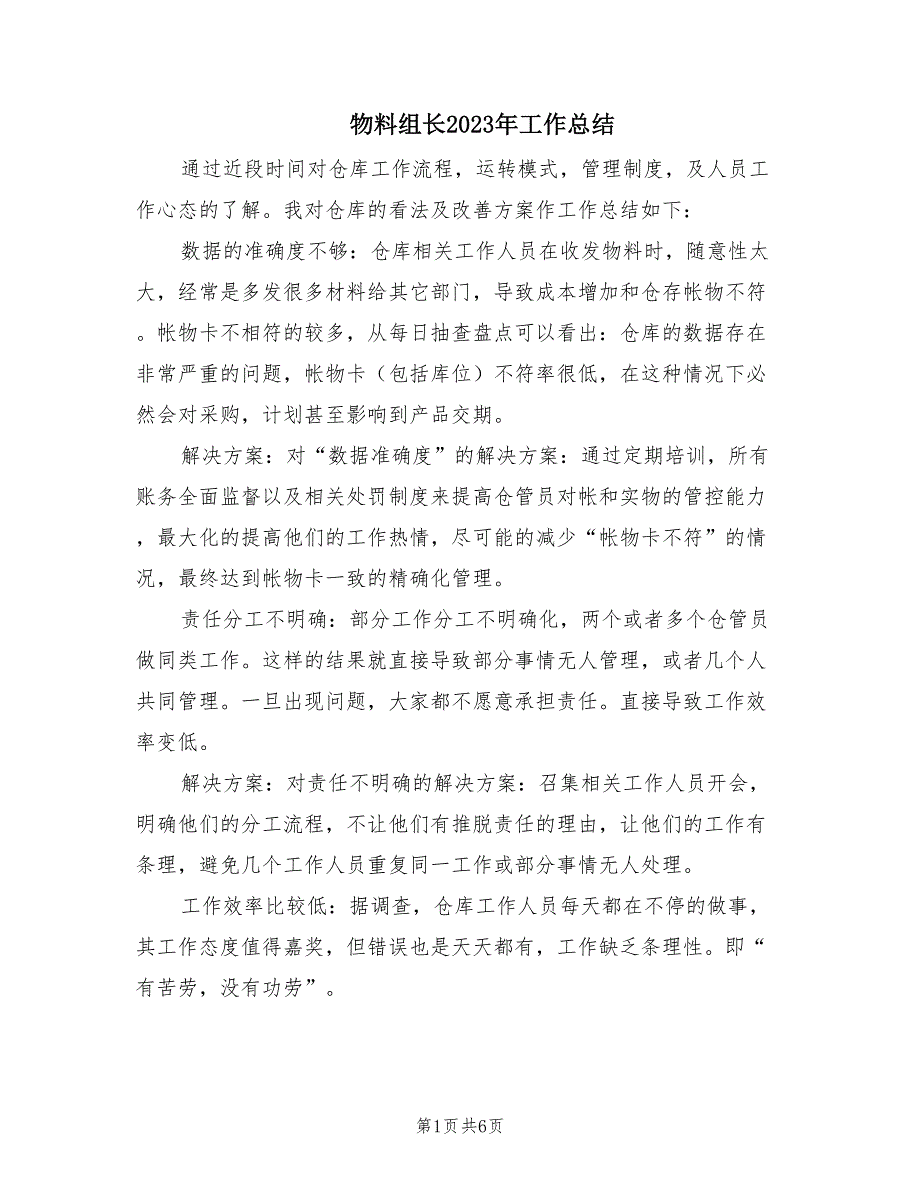 物料组长2023年工作总结

通过近段时间对仓库工作流程，运转模式，管理制度，及人员工作心态的了解。我对仓库的看法及改善方案作工作总结如下：

数据的准确度不够：仓库相关工作人员在收发物料时，随意性太大，经常是多发很多材料给其它部门，导致成本增加和仓存帐物不符。帐物卡不相符的较多，从每日抽查盘点可以看出：仓库的数据存在非常严重的问题，帐物卡（包括库位）不符率很低，在这种情况下必然会对采购，计划甚至影响到产品交期。

解决方案：对“数据准确度”的解决方案：通过定期培训，所有账务全面监督以及相关处罚制度来提高仓管员对帐和实物的管控能力，最大化的提高他们的工作热情，尽可能的减少“帐物卡不符”的情况，最终达到帐物卡一致的精确化管理。

责任分工不明确：部分工作分工不明确化，两个或者多个仓管员做同类工作。这样的结果就直接导致部分事情无人管理，或者几个人共同管理。一旦出现问题，大家都不愿意承担责任。直接导致工作效率变低。

解决方案：对责任不明确的解决方案：召集相关工作人员开会，明确他们的分工流程，不让他们有推脱责任的理由，让他们的工作有条理，避免几个工作人员重复同一工作或部分事情无人处理。

工作效率比较低：据调查，仓库工作人员每天都在不停的做事，其工作态度值得嘉奖，但错误也是天天都有，工作缺乏条理性。即“有苦劳，没有功劳”。

第1页 共6页